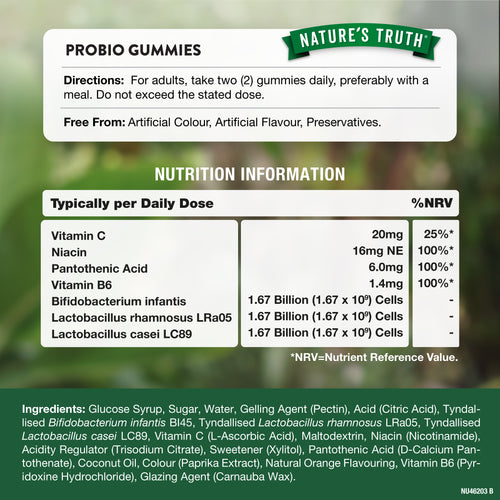 PROBIO GUMMIES

NATURE'S TRUTH®

Directions: For adults, take two (2) gummies daily, preferably with a meal. Do not exceed the stated dose.

Free From: Artificial Colour, Artificial Flavour, Preservatives.

NUTRITION INFORMATION

| Typically per Daily Dose | | %NRV |
|---|---|---|
| Vitamin C | 20mg | 25%* |
| Niacin | 16mg NE | 100%* |
| Pantothenic Acid | 6.0mg | 100%* |
| Vitamin B6 | 1.4mg | 100%* |
| Bifidobacterium infantis | 1.67 Billion (1.67 x $10^9$) Cells | - |
| Lactobacillus rhamnosus LRa05 | 1.67 Billion (1.67 x $10^9$) Cells | - |
| Lactobacillus casei LC89 | 1.67 Billion (1.67 x $10^9$) Cells | - |

*NRV=Nutrient Reference Value.

Ingredients: Glucose Syrup, Sugar, Water, Gelling Agent (Pectin), Acid (Citric Acid), Tyndallised Bifidobacterium infantis BI45, Tyndallised Lactobacillus rhamnosus LRa05, Tyndallised Lactobacillus casei LC89, Vitamin C (L-Ascorbic Acid), Maltodextrin, Niacin (Nicotinamide), Acidity Regulator (Trisodium Citrate), Sweetener (Xylitol), Pantothenic Acid (D-Calcium Pantothenate), Coconut Oil, Colour (Paprika Extract), Natural Orange Flavouring, Vitamin B6 (Pyridoxine Hydrochloride), Glazing Agent (Carnauba Wax).

NU46203 B